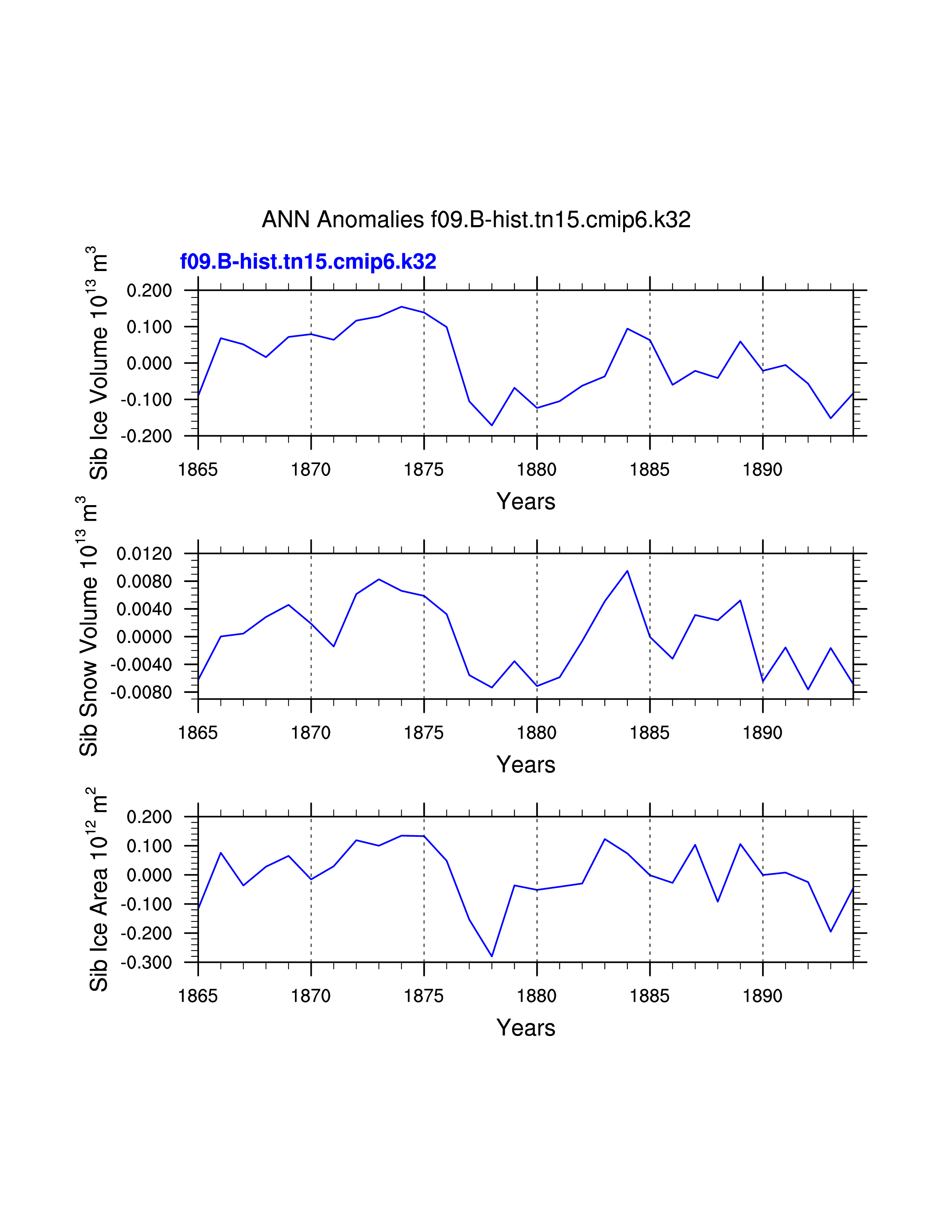 ANN Anomalies f09.B-hist.tn15.cmip6.k32

f09.B-hist.tn15.cmip6.k32

Sib Ice Volume $10^{13}$ $m^3$

0.200
0.100
0.000
-0.100
-0.200

1865 1870 1875 1880 1885 1890

Years

Sib Snow Volume $10^{13}$ $m^3$

0.0120
0.0080
0.0040
0.0000
-0.0040
-0.0080

1865 1870 1875 1880 1885 1890

Years

Sib Ice Area $10^{12}$ $m^2$

0.200
0.100
0.000
-0.100
-0.200
-0.300

1865 1870 1875 1880 1885 1890

Years